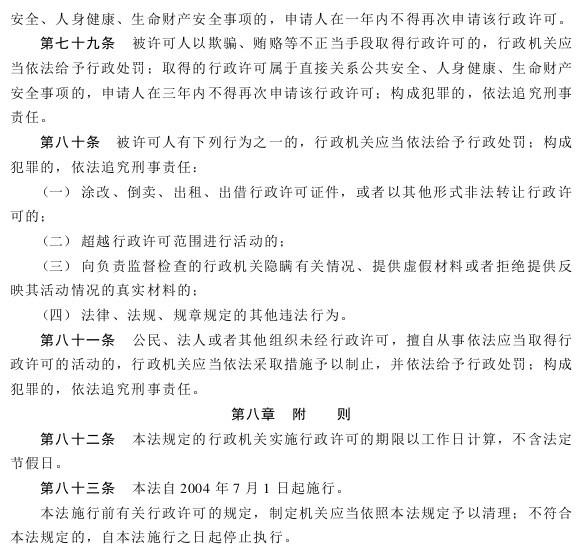 安全、人身健康、生命财产安全事项的，申请人在一年内不得再次申请该行政许可。

第七十九条　被许可人以欺骗、贿赂等不正当手段取得行政许可的，行政机关应当依法给予行政处罚；取得的行政许可属于直接关系公共安全、人身健康、生命财产安全事项的，申请人在三年内不得再次申请该行政许可；构成犯罪的，依法追究刑事责任。

第八十条　被许可人有下列行为之一的，行政机关应当依法给予行政处罚；构成犯罪的，依法追究刑事责任：

（一）涂改、倒卖、出租、出借行政许可证件，或者以其他形式非法转让行政许可的；

（二）超越行政许可范围进行活动的；

（三）向负责监督检查的行政机关隐瞒有关情况、提供虚假材料或者拒绝提供反映其活动情况的真实材料的；

（四）法律、法规、规章规定的其他违法行为。

第八十一条　公民、法人或者其他组织未经行政许可，擅自从事依法应当取得行政许可的活动的，行政机关应当依法采取措施予以制止，并依法给予行政处罚；构成犯罪的，依法追究刑事责任。

第八章　附　则

第八十二条　本法规定的行政机关实施行政许可的期限以工作日计算，不含法定节假日。

第八十三条　本法自 2004 年 7 月 1 日起施行。

本法施行前有关行政许可的规定，制定机关应当依照本法规定予以清理；不符合本法规定的，自本法施行之日起停止执行。